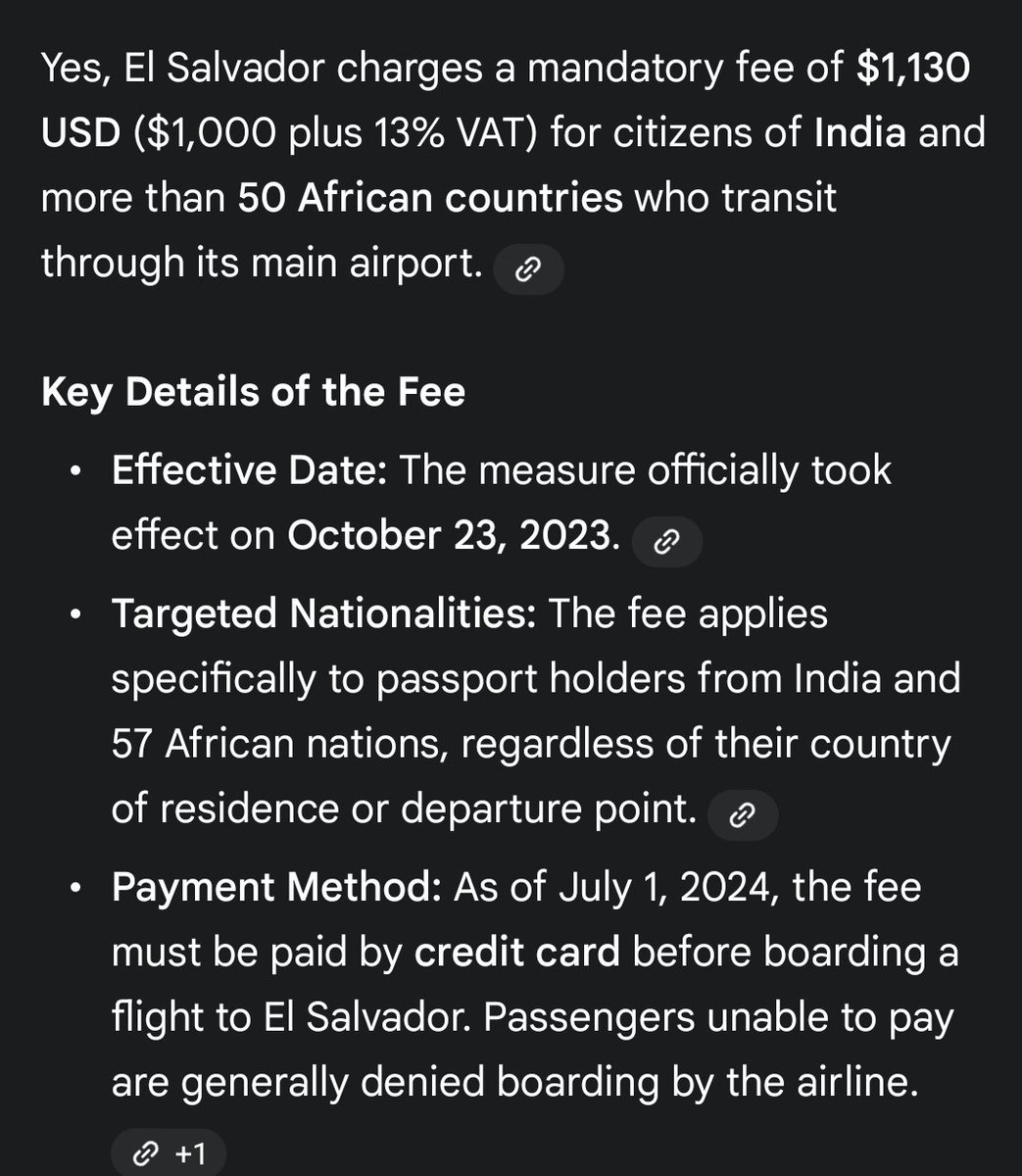 Yes, El Salvador charges a mandatory fee of $1,130 USD ($1,000 plus 13% VAT) for citizens of India and more than 50 African countries who transit through its main airport.

Key Details of the Fee

• Effective Date: The measure officially took effect on October 23, 2023.

• Targeted Nationalities: The fee applies specifically to passport holders from India and 57 African nations, regardless of their country of residence or departure point.

• Payment Method: As of July 1, 2024, the fee must be paid by credit card before boarding a flight to El Salvador. Passengers unable to pay are generally denied boarding by the airline.

+1